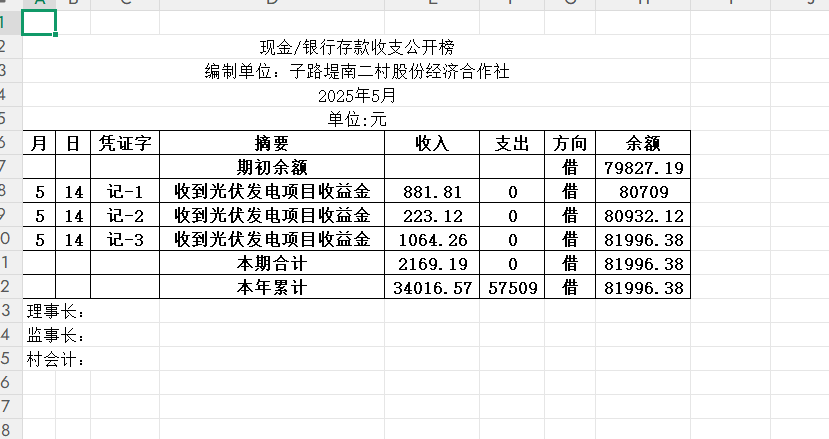 现金/银行存款收支公开榜
编制单位：子路堤南二村股份经济合作社
2025年5月
单位:元

| 月 | 日 | 凭证字 | 摘要 | 收入 | 支出 | 方向 | 余额 |
|---|---|---|---|---|---|---|---|
| | | | 期初余额 | | | 借 | 79827.19 |
| 5 | 14 | 记-1 | 收到光伏发电项目收益金 | 881.81 | 0 | 借 | 80709 |
| 5 | 14 | 记-2 | 收到光伏发电项目收益金 | 223.12 | 0 | 借 | 80932.12 |
| 5 | 14 | 记-3 | 收到光伏发电项目收益金 | 1064.26 | 0 | 借 | 81996.38 |
| | | | 本期合计 | 2169.19 | 0 | 借 | 81996.38 |
| | | | 本年累计 | 34016.57 | 57509 | 借 | 81996.38 |

理事长：
监事长：
村会计：